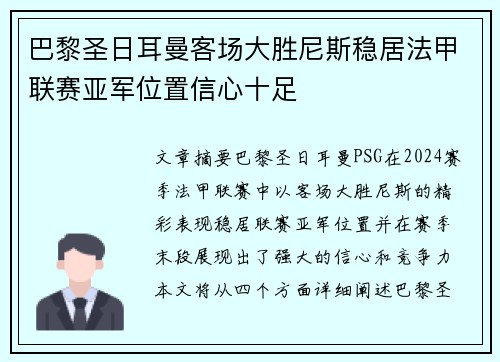 巴黎圣日耳曼客场大胜尼斯稳居法甲联赛亚军位置信心十足

文章摘要巴黎圣日耳曼PSG在2024赛季法甲联赛中以客场大胜尼斯的精彩表现稳居联赛亚军位置并在赛季末段展现出了强大的信心和竞争力本文将从四个方面详细阐述巴黎圣